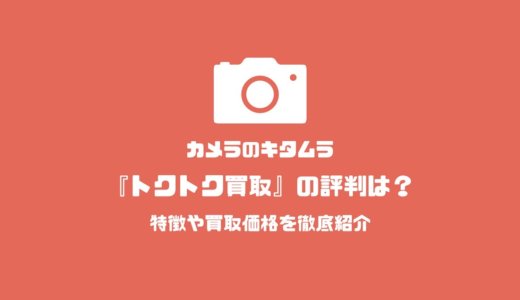 カメラのキタムラ

『トクトク買取』の評判は？

特徴や買取価格を徹底紹介